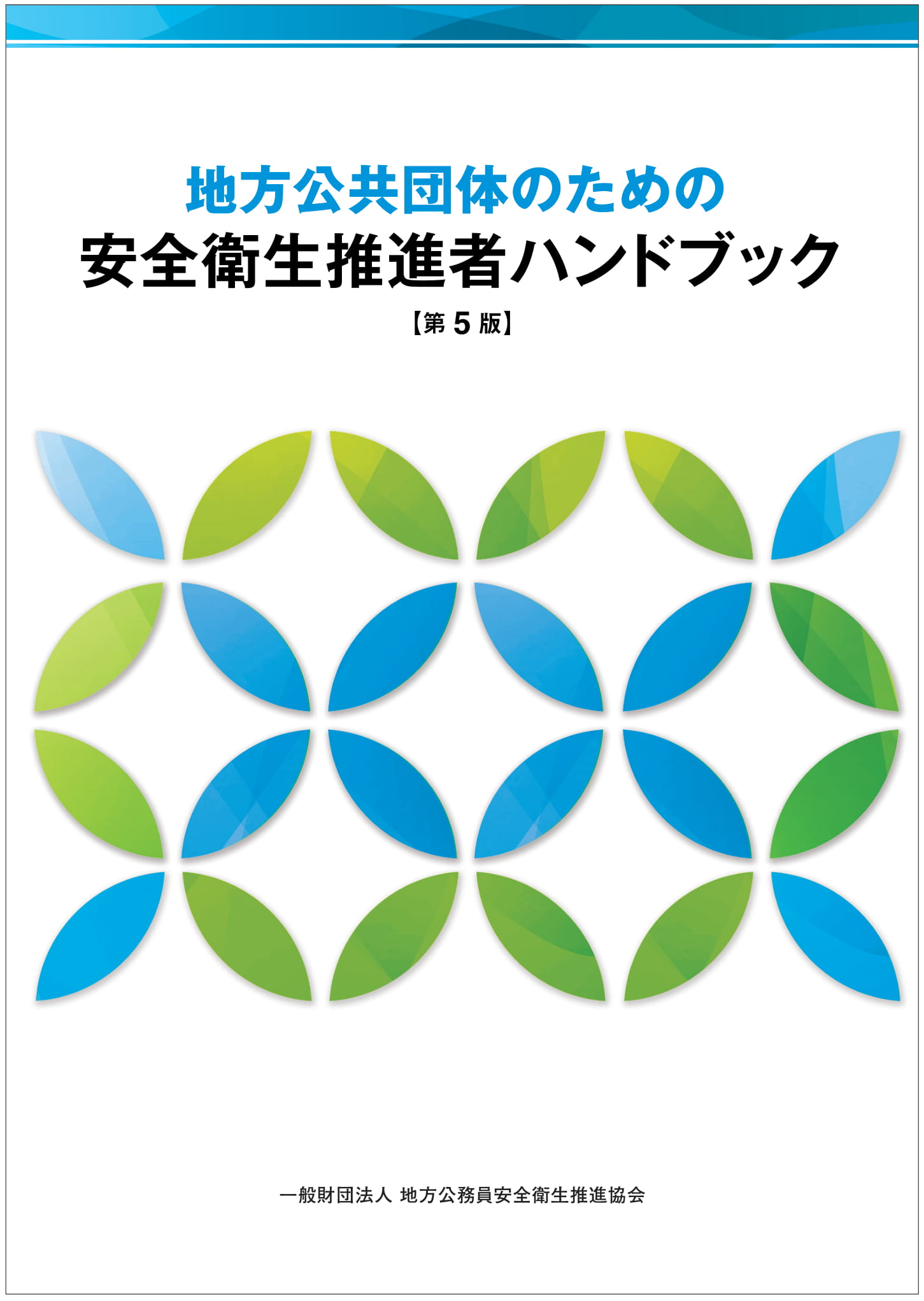 地方公共団体のための
安全衛生推進者ハンドブック
【第 5 版】

一般財団法人 地方公務員安全衛生推進協会